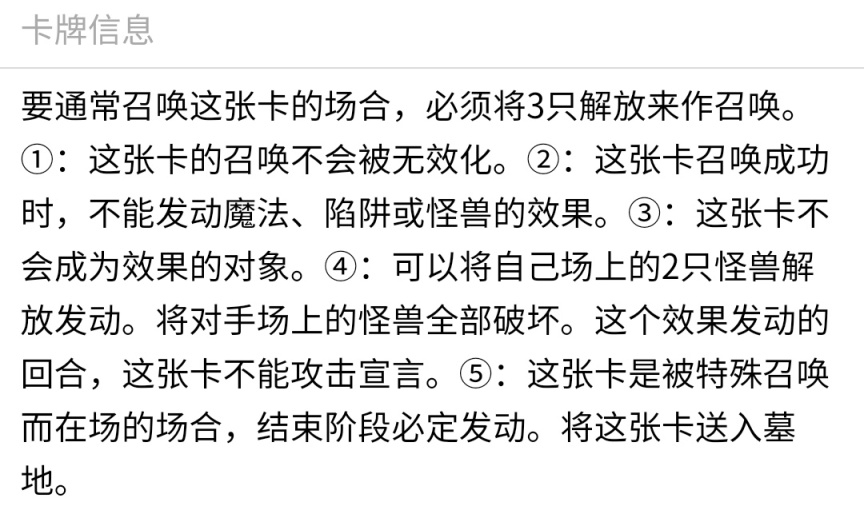 卡牌信息

要通常召唤这张卡的场合，必须将3只解放来作召唤。①：这张卡的召唤不会被无效化。②：这张卡召唤成功时，不能发动魔法、陷阱或怪兽的效果。③：这张卡不会成为效果的对象。④：可以将自己场上的2只怪兽解放发动。将对手场上的怪兽全部破坏。这个效果发动的回合，这张卡不能攻击宣言。⑤：这张卡是被特殊召唤而在场的场合，结束阶段必定发动。将这张卡送入墓地。